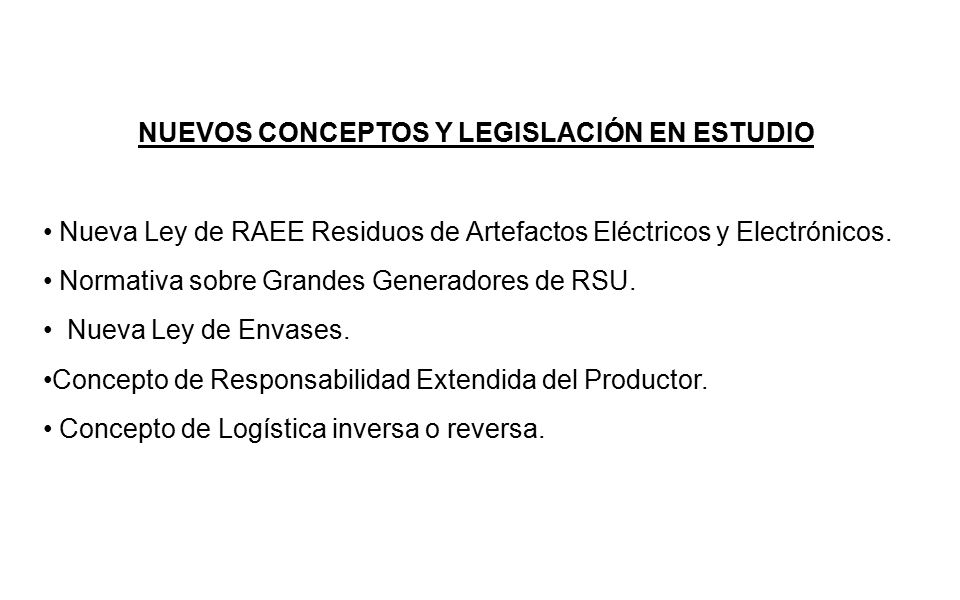 NUEVOS CONCEPTOS Y LEGISLACIÓN EN ESTUDIO

• Nueva Ley de RAEE Residuos de Artefactos Eléctricos y Electrónicos.

• Normativa sobre Grandes Generadores de RSU.

• Nueva Ley de Envases.

•Concepto de Responsabilidad Extendida del Productor.

• Concepto de Logística inversa o reversa.